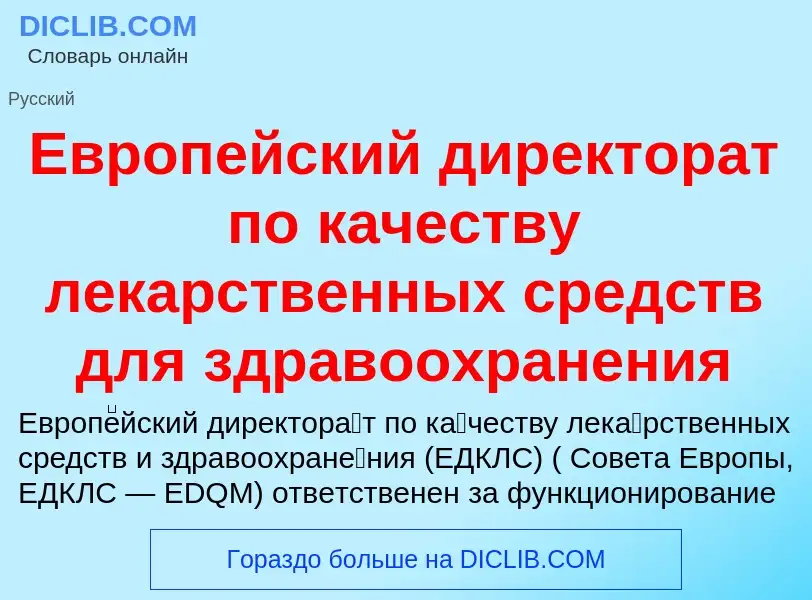 DICLIB.COM
Словарь онлайн

Русский

Европейский директорат по качеству лекарственных средств для здравоохранения

Европе́йский директора́т по ка́честву лека́рственных средств и здравоохране́ния (ЕДКЛС) ( Совета Европы, ЕДКЛС — EDQM) ответственен за функционирование

Гораздо больше на DICLIB.COM